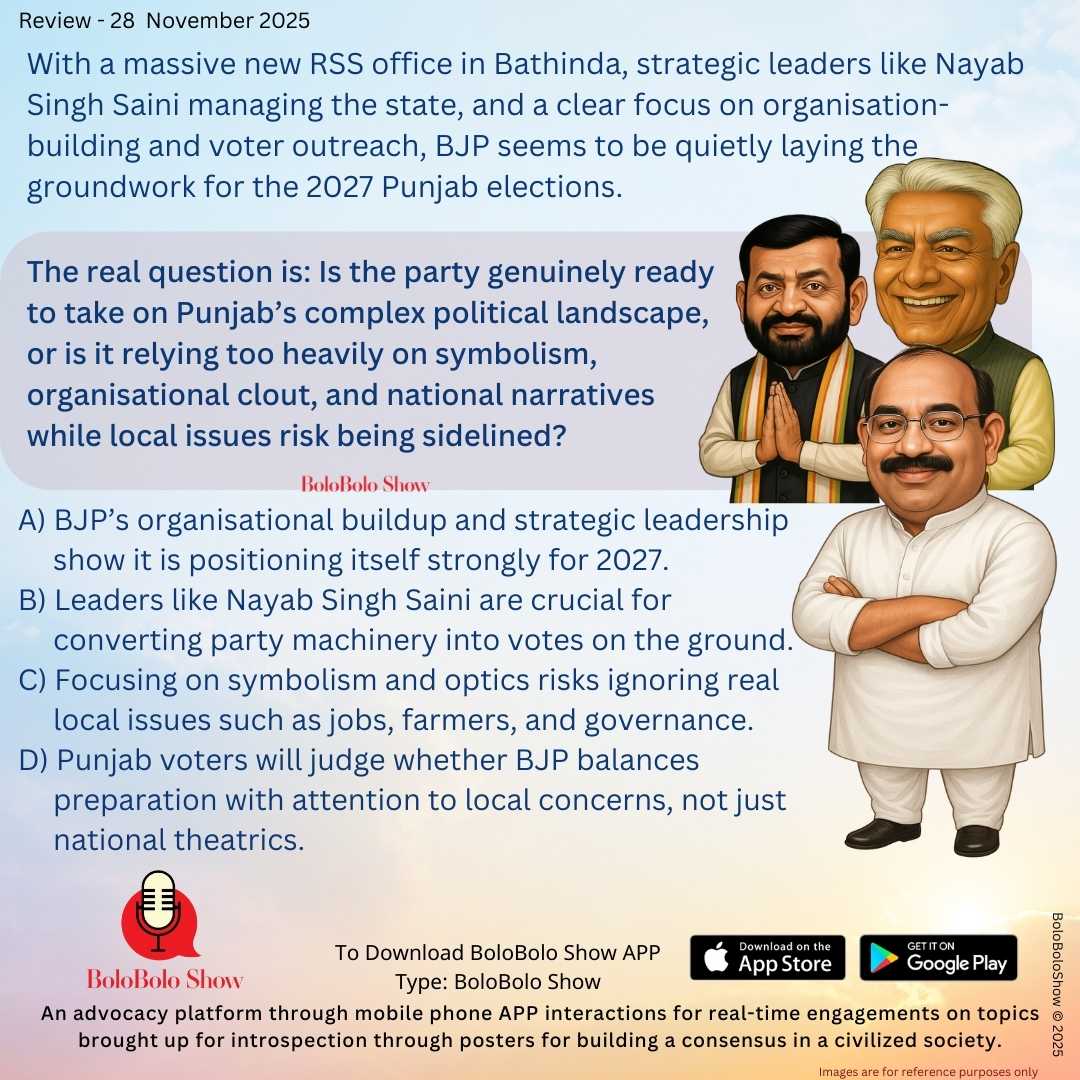 Review - 28 November 2025

With a massive new RSS office in Bathinda, strategic leaders like Nayab Singh Saini managing the state, and a clear focus on organisation-building and voter outreach, BJP seems to be quietly laying the groundwork for the 2027 Punjab elections.

The real question is: Is the party genuinely ready to take on Punjab's complex political landscape, or is it relying too heavily on symbolism, organisational clout, and national narratives while local issues risk being sidelined?

BoloBolo Show

A) BJP's organisational buildup and strategic leadership show it is positioning itself strongly for 2027.
B) Leaders like Nayab Singh Saini are crucial for converting party machinery into votes on the ground.
C) Focusing on symbolism and optics risks ignoring real local issues such as jobs, farmers, and governance.
D) Punjab voters will judge whether BJP balances preparation with attention to local concerns, not just national theatrics.

BoloBolo Show

To Download BoloBolo Show APP
Type: BoloBolo Show

Download on the App Store

GET IT ON Google Play

BoloBoloShow © 2025

An advocacy platform through mobile phone APP interactions for real-time engagements on topics brought up for introspection through posters for building a consensus in a civilized society.

Images are for reference purposes only